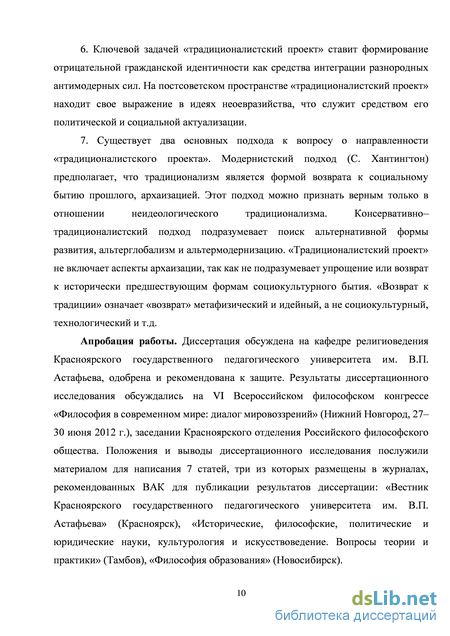 6. Ключевой задачей «традиционалистский проект» ставит формирование отрицательной гражданской идентичности как средства интеграции разнородных антимодерных сил. На постсоветском пространстве «традиционалистский проект» находит свое выражение в идеях неоевразийства, что служит средством его политической и социальной актуализации.

7. Существует два основных подхода к вопросу о направленности «традиционалистского проекта». Модернистский подход (С. Хантингтон) предполагает, что традиционализм является формой возврата к социальному бытию прошлого, архаизацией. Этот подход можно признать верным только в отношении неидеологического традиционализма. Консервативно–традиционалистский подход подразумевает поиск альтернативной формы развития, альтерглобализм и альтермодернизацию. «Традиционалистский проект» не включает аспекты архаизации, так как не подразумевает упрощение или возврат к исторически предшествующим формам социокультурного бытия. «Возврат к традиции» означает «возврат» метафизический и идейный, а не социокультурный, технологический и т.д.

Апробация работы. Диссертация обсуждена на кафедре религиоведения Красноярского государственного педагогического университета им. В.П. Астафьева, одобрена и рекомендована к защите. Результаты диссертационного исследования обсуждались на VI Всероссийском философском конгрессе «Философия в современном мире: диалог мировоззрений» (Нижний Новгород, 27–30 июня 2012 г.), заседании Красноярского отделения Российского философского общества. Положения и выводы диссертационного исследования послужили материалом для написания 7 статей, три из которых размещены в журналах, рекомендованных ВАК для публикации результатов диссертации: «Вестник Красноярского государственного педагогического университета им. В.П. Астафьева» (Красноярск), «Исторические, философские, политические и юридические науки, культурология и искусствоведение. Вопросы теории и практики» (Тамбов), «Философия образования» (Новосибирск).

10

dsLib.net
библиотека диссертаций